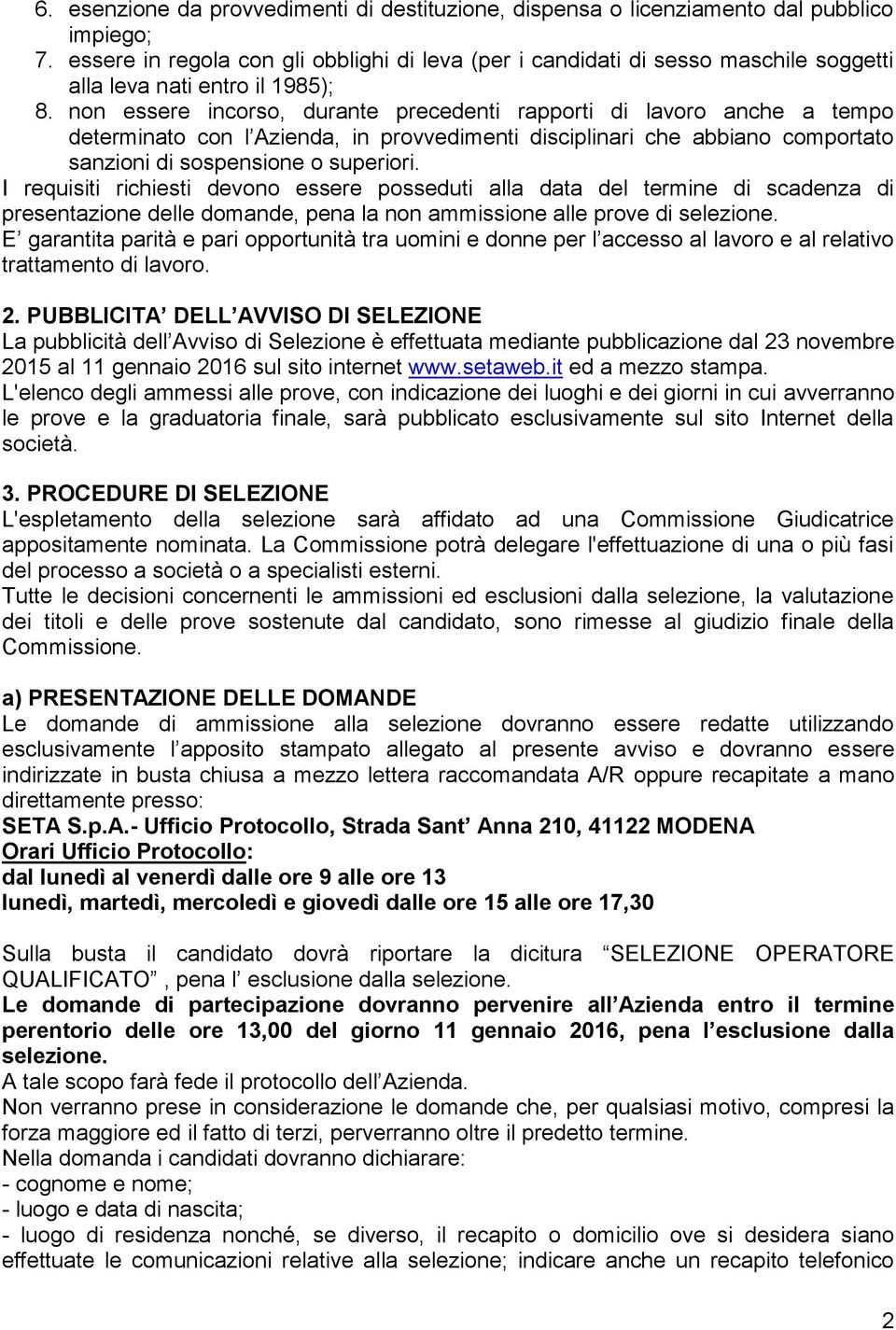 6. esenzione da provvedimenti di destituzione, dispensa o licenziamento dal pubblico impiego;
7. essere in regola con gli obblighi di leva (per i candidati di sesso maschile soggetti alla leva nati entro il 1985);
8. non essere incorso, durante precedenti rapporti di lavoro anche a tempo determinato con l Azienda, in provvedimenti disciplinari che abbiano comportato sanzioni di sospensione o superiori.
I requisiti richiesti devono essere posseduti alla data del termine di scadenza di presentazione delle domande, pena la non ammissione alle prove di selezione.
E garantita parità e pari opportunità tra uomini e donne per l accesso al lavoro e al relativo trattamento di lavoro.

2. PUBBLICITA DELL AVVISO DI SELEZIONE
La pubblicità dell Avviso di Selezione è effettuata mediante pubblicazione dal 23 novembre 2015 al 11 gennaio 2016 sul sito internet www.setaweb.it ed a mezzo stampa.
L'elenco degli ammessi alle prove, con indicazione dei luoghi e dei giorni in cui avverranno le prove e la graduatoria finale, sarà pubblicato esclusivamente sul sito Internet della società.

3. PROCEDURE DI SELEZIONE
L'espletamento della selezione sarà affidato ad una Commissione Giudicatrice appositamente nominata. La Commissione potrà delegare l'effettuazione di una o più fasi del processo a società o a specialisti esterni.
Tutte le decisioni concernenti le ammissioni ed esclusioni dalla selezione, la valutazione dei titoli e delle prove sostenute dal candidato, sono rimesse al giudizio finale della Commissione.

a) PRESENTAZIONE DELLE DOMANDE
Le domande di ammissione alla selezione dovranno essere redatte utilizzando esclusivamente l apposito stampato allegato al presente avviso e dovranno essere indirizzate in busta chiusa a mezzo lettera raccomandata A/R oppure recapitate a mano direttamente presso:
SETA S.p.A.- Ufficio Protocollo, Strada Sant Anna 210, 41122 MODENA
Orari Ufficio Protocollo:
dal lunedì al venerdì dalle ore 9 alle ore 13
lunedì, martedì, mercoledì e giovedì dalle ore 15 alle ore 17,30

Sulla busta il candidato dovrà riportare la dicitura SELEZIONE OPERATORE QUALIFICATO , pena l esclusione dalla selezione.
Le domande di partecipazione dovranno pervenire all Azienda entro il termine perentorio delle ore 13,00 del giorno 11 gennaio 2016, pena l esclusione dalla selezione.
A tale scopo farà fede il protocollo dell Azienda.
Non verranno prese in considerazione le domande che, per qualsiasi motivo, compresi la forza maggiore ed il fatto di terzi, perverranno oltre il predetto termine.
Nella domanda i candidati dovranno dichiarare:
- cognome e nome;
- luogo e data di nascita;
- luogo di residenza nonché, se diverso, il recapito o domicilio ove si desidera siano effettuate le comunicazioni relative alla selezione; indicare anche un recapito telefonico

2